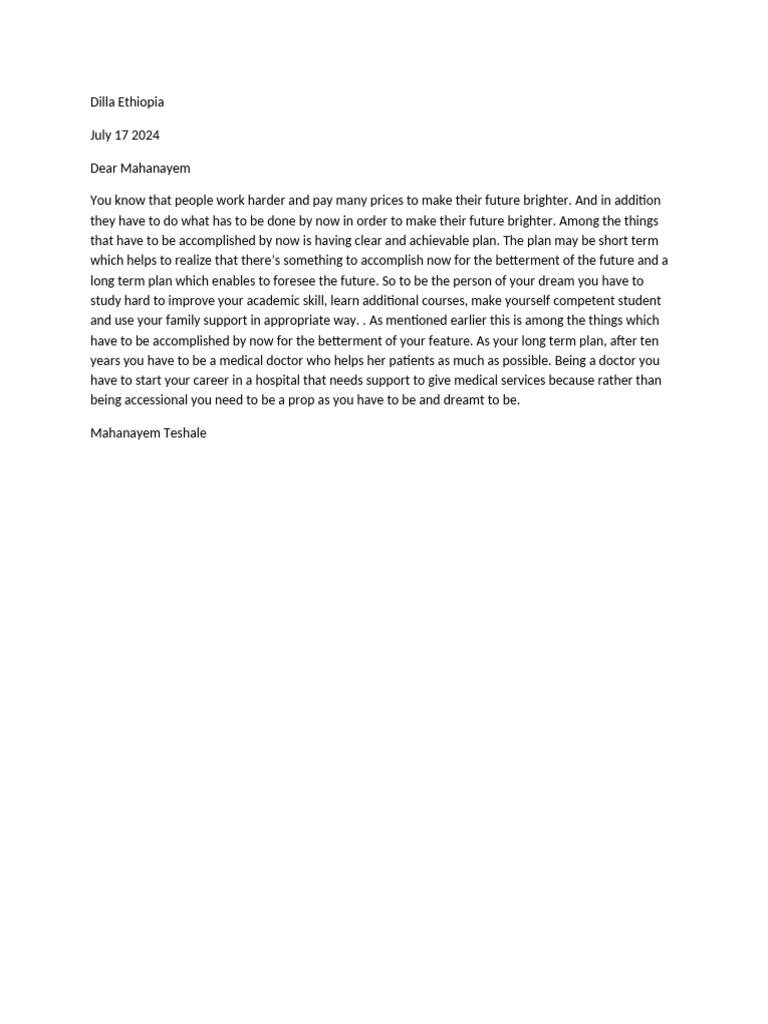 Dilla Ethiopia

July 17 2024

Dear Mahanayem

You know that people work harder and pay many prices to make their future brighter. And in addition they have to do what has to be done by now in order to make their future brighter. Among the things that have to be accomplished by now is having clear and achievable plan. The plan may be short term which helps to realize that there's something to accomplish now for the betterment of the future and a long term plan which enables to foresee the future. So to be the person of your dream you have to study hard to improve your academic skill, learn additional courses, make yourself competent student and use your family support in appropriate way. . As mentioned earlier this is among the things which have to be accomplished by now for the betterment of your feature. As your long term plan, after ten years you have to be a medical doctor who helps her patients as much as possible. Being a doctor you have to start your career in a hospital that needs support to give medical services because rather than being accessional you need to be a prop as you have to be and dreamt to be.

Mahanayem Teshale